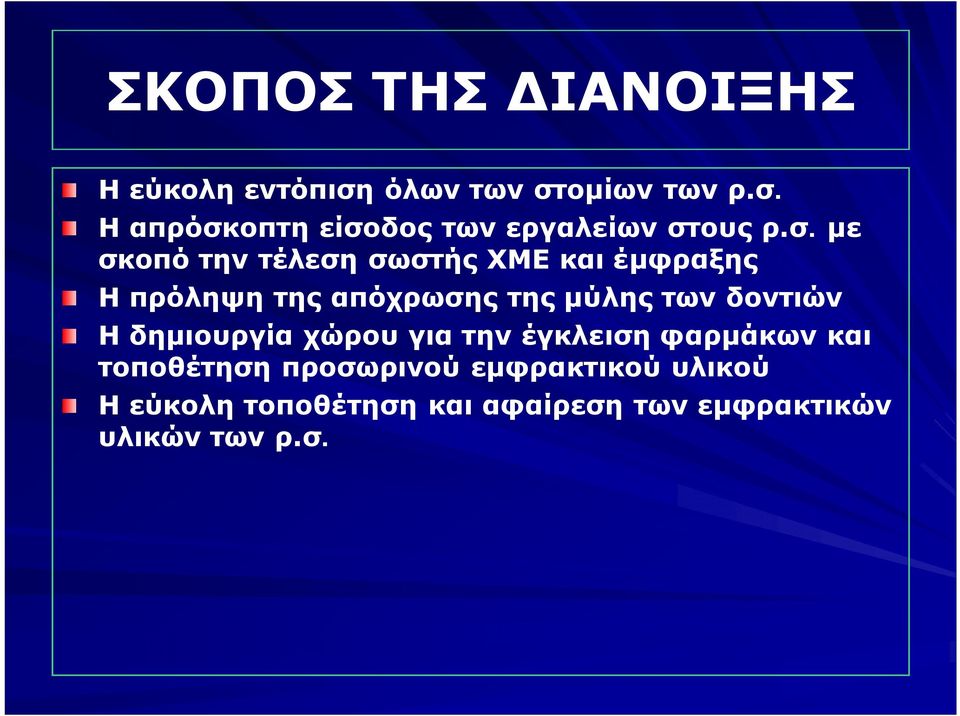 ΣΚΟΠΟΣ ΤΗΣ ΔΙΑΝΟΙΞΗΣ

Η εύκολη εντόπιση όλων των στομίων των ρ.σ.

Η απρόσκοπτη είσοδος των εργαλείων στους ρ.σ. με σκοπό την τέλεση σωστής ΧΜΕ και έμφραξης

Η πρόληψη της απόχρωσης της μύλης των δοντιών

Η δημιουργία χώρου για την έγκλειση φαρμάκων και τοποθέτηση προσωρινού εμφρακτικού υλικού

Η εύκολη τοποθέτηση και αφαίρεση των εμφρακτικών υλικών των ρ.σ.